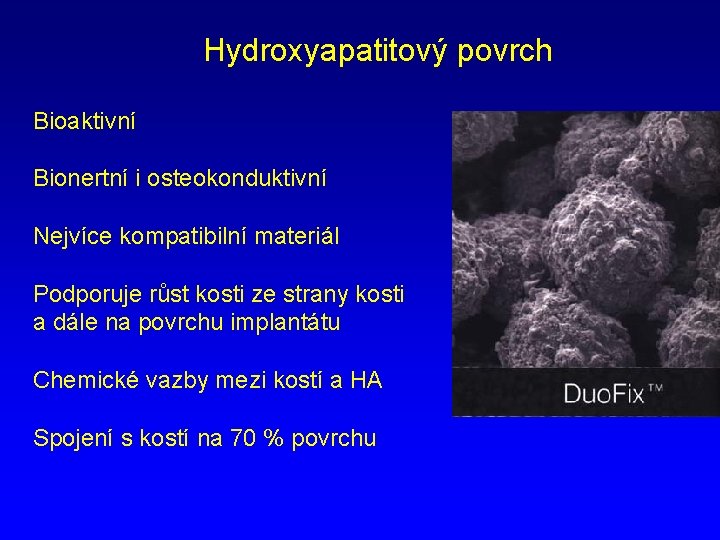 Hydroxyapatitový povrch

Bioaktivní

Bionertní i osteokonduktivní

Nejvíce kompatibilní materiál

Podporuje růst kosti ze strany kosti a dále na povrchu implantátu

Chemické vazby mezi kostí a HA

Spojení s kostí na 70 % povrchu

DuoFix™